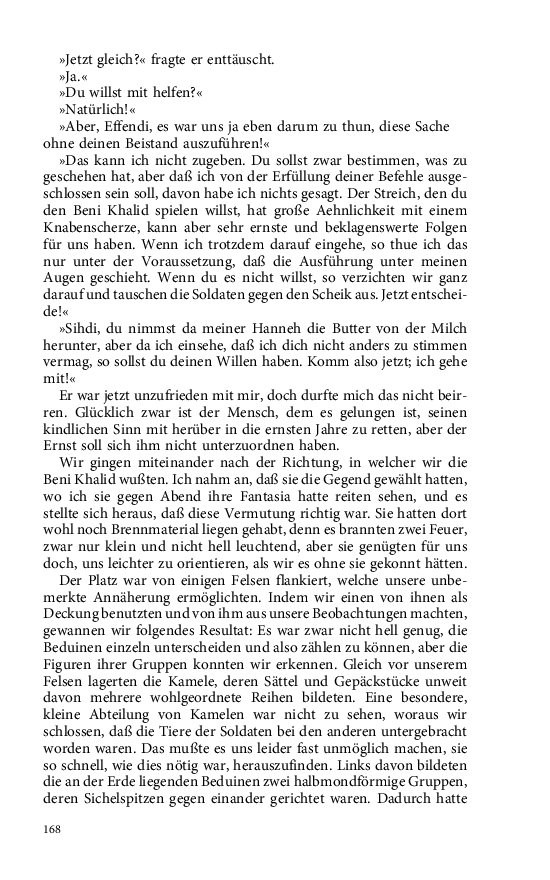 »Jetzt gleich?« fragte er enttäuscht.

»Ja.«

»Du willst mit helfen?«

»Natürlich!«

»Aber, Effendi, es war uns ja eben darum zu thun, diese Sache ohne deinen Beistand auszuführen!«

»Das kann ich nicht zugeben. Du sollst zwar bestimmen, was zu geschehen hat, aber daß ich von der Erfüllung deiner Befehle ausgeschlossen sein soll, davon habe ich nichts gesagt. Der Streich, den du den Beni Khalid spielen willst, hat große Aehnlichkeit mit einem Knabenscherze, kann aber sehr ernste und beklagenswerte Folgen für uns haben. Wenn ich trotzdem darauf eingehe, so thue ich das nur unter der Voraussetzung, daß die Ausführung unter meinen Augen geschieht. Wenn du es nicht willst, so verzichten wir ganz darauf und tauschen die Soldaten gegen den Scheik aus. Jetzt entscheide!«

»Sihdi, du nimmst da meiner Hanneh die Butter von der Milch herunter, aber da ich einsehe, daß ich dich nicht anders zu stimmen vermag, so sollst du deinen Willen haben. Komm also jetzt; ich gehe mit!«

Er war jetzt unzufrieden mit mir, doch durfte mich das nicht beirren. Glücklich zwar ist der Mensch, dem es gelungen ist, seinen kindlichen Sinn mit herüber in die ernsten Jahre zu retten, aber der Ernst soll sich ihm nicht unterzuordnen haben.

Wir gingen miteinander nach der Richtung, in welcher wir die Beni Khalid wußten. Ich nahm an, daß sie die Gegend gewählt hatten, wo ich sie gegen Abend ihre Fantasia hatte reiten sehen, und es stellte sich heraus, daß diese Vermutung richtig war. Sie hatten dort wohl noch Brennmaterial liegen gehabt, denn es brannten zwei Feuer, zwar nur klein und nicht hell leuchtend, aber sie genügten für uns doch, uns leichter zu orientieren, als wir es ohne sie gekonnt hätten.

Der Platz war von einigen Felsen flankiert, welche unsere unbemerkte Annäherung ermöglichten. Indem wir einen von ihnen als Deckung benutzten und von ihm aus unsere Beobachtungen machten, gewannen wir folgendes Resultat: Es war zwar nicht hell genug, die Beduinen einzeln unterscheiden und also zählen zu können, aber die Figuren ihrer Gruppen konnten wir erkennen. Gleich vor unserem Felsen lagerten die Kamele, deren Sättel und Gepäckstücke unweit davon mehrere wohlgeordnete Reihen bildeten. Eine besondere, kleine Abteilung von Kamelen war nicht zu sehen, woraus wir schlossen, daß die Tiere der Soldaten bei den anderen untergebracht worden waren. Das mußte es uns leider fast unmöglich machen, sie so schnell, wie dies nötig war, herauszufinden. Links davon bildeten die an der Erde liegenden Beduinen zwei halbmondförmige Gruppen, deren Sichelspitzen gegen einander gerichtet waren. Dadurch hatte

168